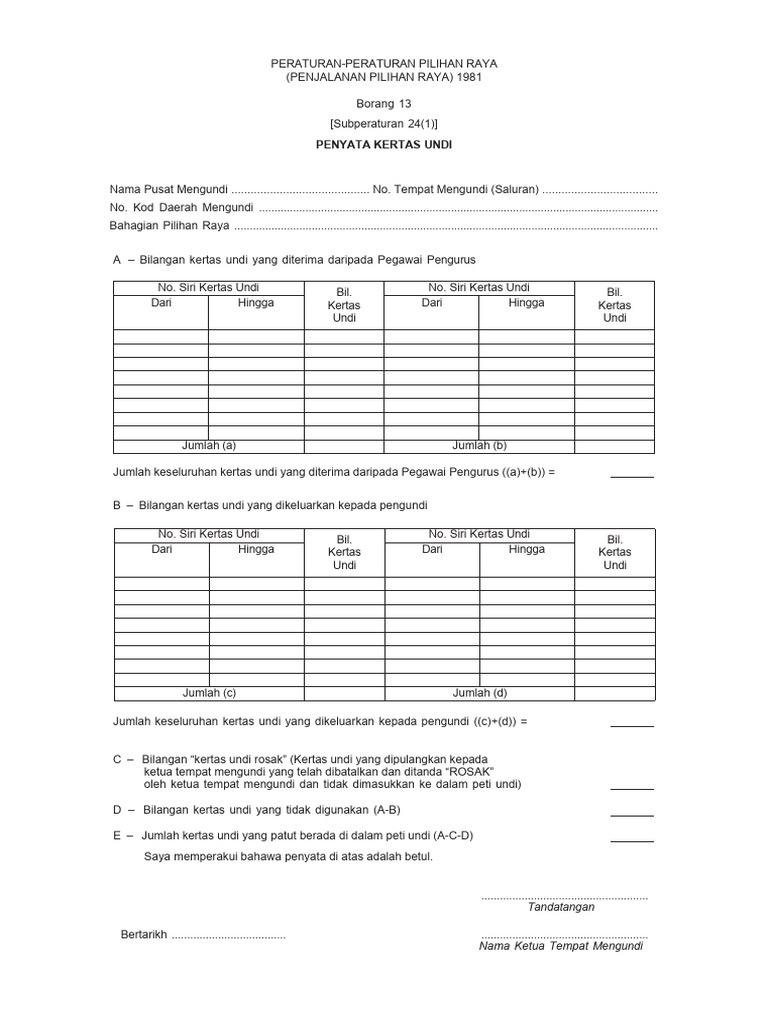 PERATURAN-PERATURAN PILIHAN RAYA
(PENJALANAN PILIHAN RAYA) 1981

Borang 13

[Subperaturan 24(1)]

PENYATA KERTAS UNDI

Nama Pusat Mengundi ____ No. Tempat Mengundi (Saluran) ____
No. Kod Daerah Mengundi ____
Bahagian Pilihan Raya ____

A – Bilangan kertas undi yang diterima daripada Pegawai Pengurus

| No. Siri Kertas Undi |  | Bil. Kertas Undi | No. Siri Kertas Undi |  | Bil. Kertas Undi |
|---|---|---|---|---|---|
| Dari | Hingga |  | Dari | Hingga |  |
|  |  |  |  |  |  |
|  |  |  |  |  |  |
|  |  |  |  |  |  |
|  |  |  |  |  |  |
|  |  |  |  |  |  |
|  |  |  |  |  |  |
|  |  |  |  |  |  |
|  |  |  |  |  |  |
| Jumlah (a) |  |  | Jumlah (b) |  |  |

Jumlah keseluruhan kertas undi yang diterima daripada Pegawai Pengurus ((a)+(b)) = ____

B – Bilangan kertas undi yang dikeluarkan kepada pengundi

| No. Siri Kertas Undi |  | Bil. Kertas Undi | No. Siri Kertas Undi |  | Bil. Kertas Undi |
|---|---|---|---|---|---|
| Dari | Hingga |  | Dari | Hingga |  |
|  |  |  |  |  |  |
|  |  |  |  |  |  |
|  |  |  |  |  |  |
|  |  |  |  |  |  |
|  |  |  |  |  |  |
|  |  |  |  |  |  |
|  |  |  |  |  |  |
|  |  |  |  |  |  |
| Jumlah (c) |  |  | Jumlah (d) |  |  |

Jumlah keseluruhan kertas undi yang dikeluarkan kepada pengundi ((c)+(d)) = ____

C – Bilangan "kertas undi rosak" (Kertas undi yang dipulangkan kepada ketua tempat mengundi yang telah dibatalkan dan ditanda "ROSAK" oleh ketua tempat mengundi dan tidak dimasukkan ke dalam peti undi) ____

D – Bilangan kertas undi yang tidak digunakan (A-B) ____

E – Jumlah kertas undi yang patut berada di dalam peti undi (A-C-D) ____

Saya memperakui bahawa penyata di atas adalah betul.

____
Tandatangan

Bertarikh ____

____
Nama Ketua Tempat Mengundi